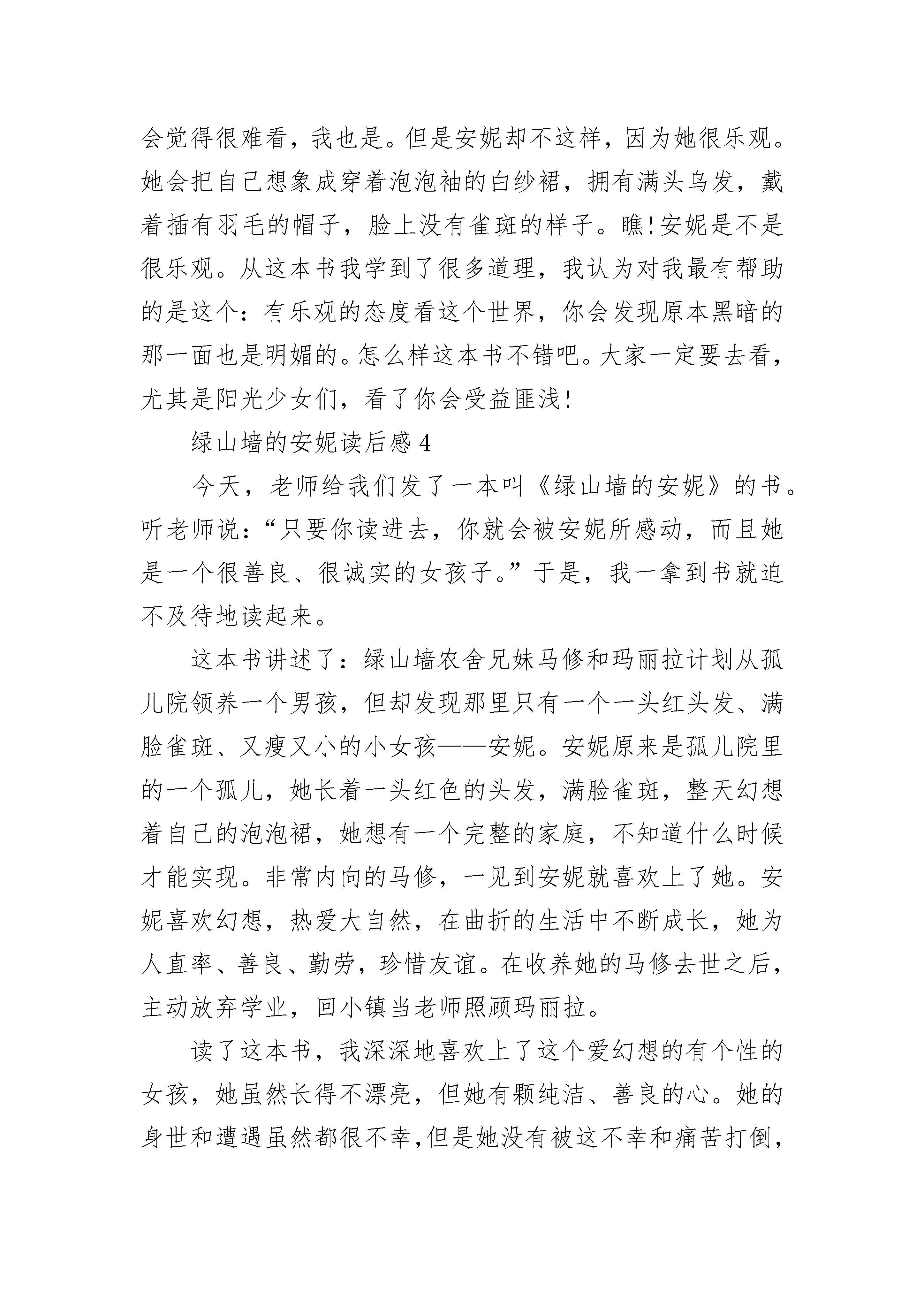 会觉得很难看，我也是。但是安妮却不这样，因为她很乐观。她会把自己想象成穿着泡泡袖的白纱裙，拥有满头乌发，戴着插有羽毛的帽子，脸上没有雀斑的样子。瞧!安妮是不是很乐观。从这本书我学到了很多道理，我认为对我最有帮助的是这个：有乐观的态度看这个世界，你会发现原本黑暗的那一面也是明媚的。怎么样这本书不错吧。大家一定要去看，尤其是阳光少女们，看了你会受益匪浅!

绿山墙的安妮读后感 4

今天，老师给我们发了一本叫《绿山墙的安妮》的书。听老师说：“只要你读进去，你就会被安妮所感动，而且她是一个很善良、很诚实的女孩子。”于是，我一拿到书就迫不及待地读起来。

这本书讲述了：绿山墙农舍兄妹马修和玛丽拉计划从孤儿院领养一个男孩，但却发现那里只有一个一头红头发、满脸雀斑、又瘦又小的小女孩——安妮。安妮原来是孤儿院里的一个孤儿，她长着一头红色的头发，满脸雀斑，整天幻想着自己的泡泡裙，她想有一个完整的家庭，不知道什么时候才能实现。非常内向的马修，一见到安妮就喜欢上了她。安妮喜欢幻想，热爱大自然，在曲折的生活中不断成长，她为人直率、善良、勤劳，珍惜友谊。在收养她的马修去世之后，主动放弃学业，回小镇当老师照顾玛丽拉。

读了这本书，我深深地喜欢上了这个爱幻想的有个性的女孩，她虽然长得不漂亮，但她有颗纯洁、善良的心。她的身世和遭遇虽然都很不幸,但是她没有被这不幸和痛苦打倒，